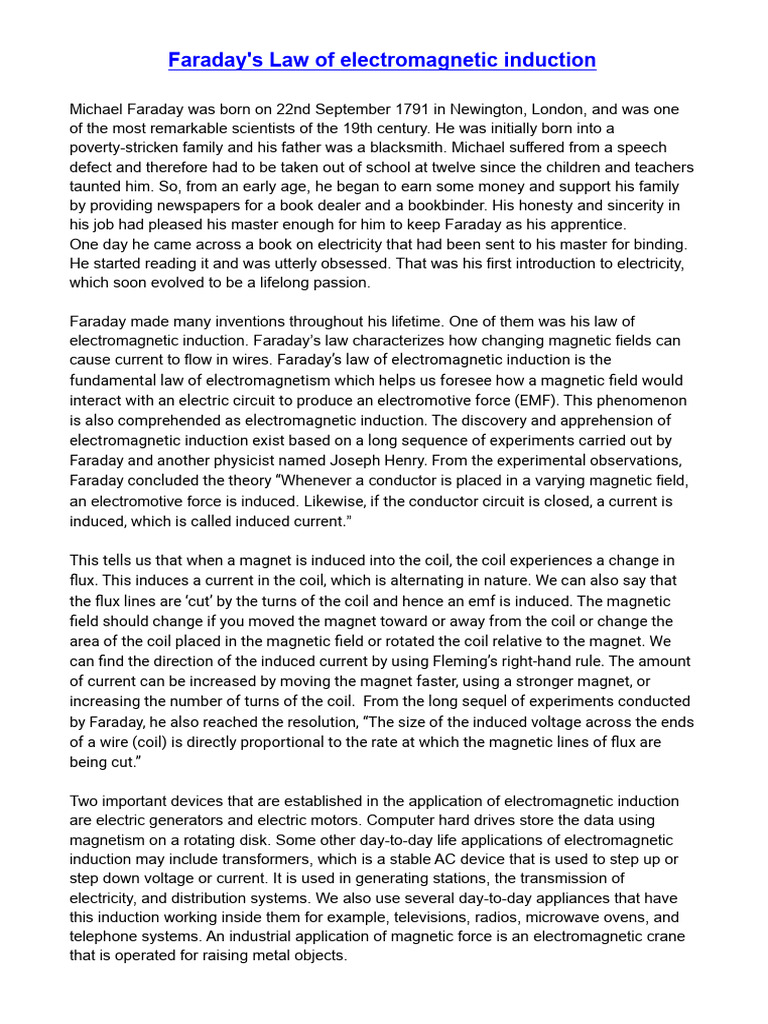 Faraday's Law of electromagnetic induction

Michael Faraday was born on 22nd September 1791 in Newington, London, and was one of the most remarkable scientists of the 19th century. He was initially born into a poverty-stricken family and his father was a blacksmith. Michael suffered from a speech defect and therefore had to be taken out of school at twelve since the children and teachers taunted him. So, from an early age, he began to earn some money and support his family by providing newspapers for a book dealer and a bookbinder. His honesty and sincerity in his job had pleased his master enough for him to keep Faraday as his apprentice.
One day he came across a book on electricity that had been sent to his master for binding. He started reading it and was utterly obsessed. That was his first introduction to electricity, which soon evolved to be a lifelong passion.

Faraday made many inventions throughout his lifetime. One of them was his law of electromagnetic induction. Faraday's law characterizes how changing magnetic fields can cause current to flow in wires. Faraday's law of electromagnetic induction is the fundamental law of electromagnetism which helps us foresee how a magnetic field would interact with an electric circuit to produce an electromotive force (EMF). This phenomenon is also comprehended as electromagnetic induction. The discovery and apprehension of electromagnetic induction exist based on a long sequence of experiments carried out by Faraday and another physicist named Joseph Henry. From the experimental observations, Faraday concluded the theory "Whenever a conductor is placed in a varying magnetic field, an electromotive force is induced. Likewise, if the conductor circuit is closed, a current is induced, which is called induced current."

This tells us that when a magnet is induced into the coil, the coil experiences a change in flux. This induces a current in the coil, which is alternating in nature. We can also say that the flux lines are 'cut' by the turns of the coil and hence an emf is induced. The magnetic field should change if you moved the magnet toward or away from the coil or change the area of the coil placed in the magnetic field or rotated the coil relative to the magnet. We can find the direction of the induced current by using Fleming's right-hand rule. The amount of current can be increased by moving the magnet faster, using a stronger magnet, or increasing the number of turns of the coil. From the long sequel of experiments conducted by Faraday, he also reached the resolution, "The size of the induced voltage across the ends of a wire (coil) is directly proportional to the rate at which the magnetic lines of flux are being cut."

Two important devices that are established in the application of electromagnetic induction are electric generators and electric motors. Computer hard drives store the data using magnetism on a rotating disk. Some other day-to-day life applications of electromagnetic induction may include transformers, which is a stable AC device that is used to step up or step down voltage or current. It is used in generating stations, the transmission of electricity, and distribution systems. We also use several day-to-day appliances that have this induction working inside them for example, televisions, radios, microwave ovens, and telephone systems. An industrial application of magnetic force is an electromagnetic crane that is operated for raising metal objects.